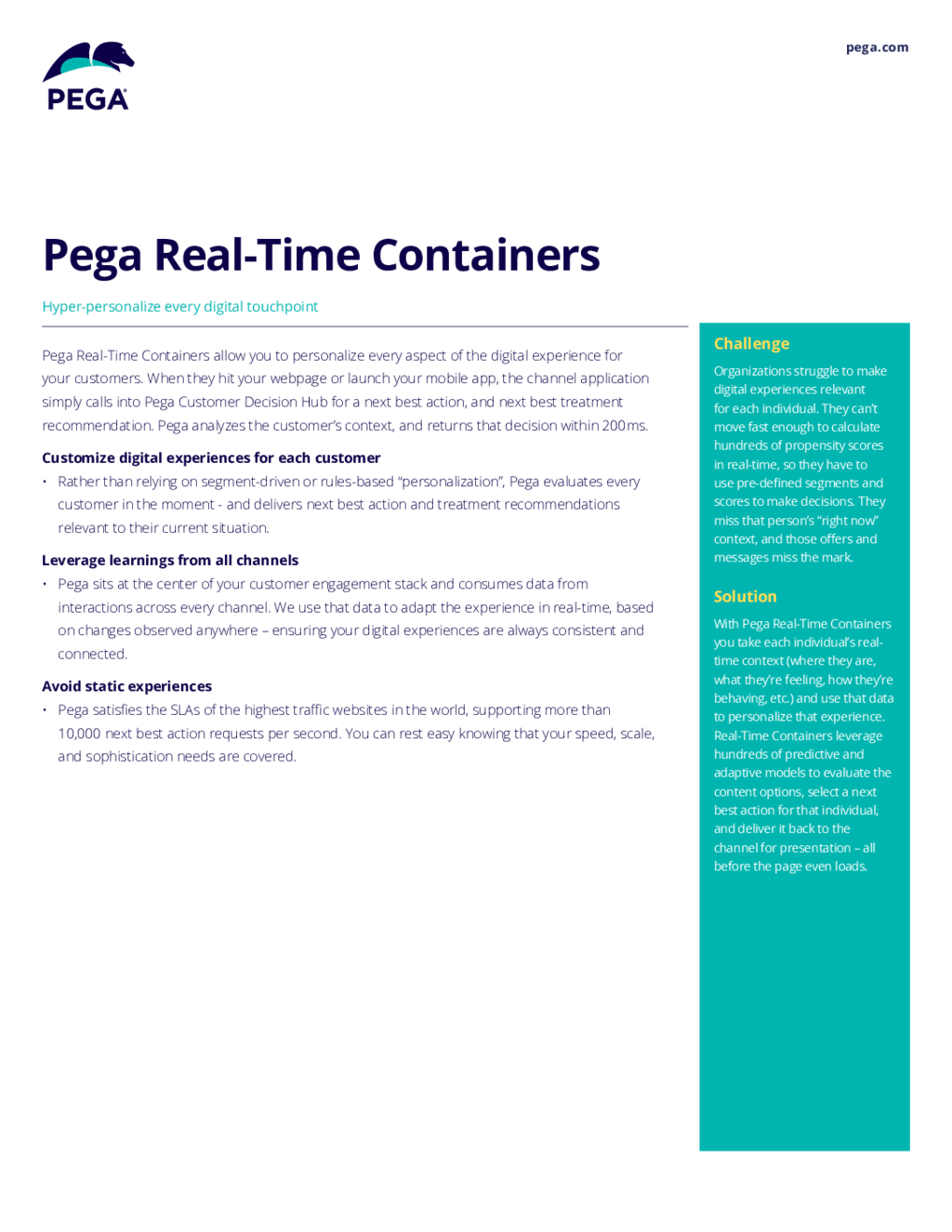 PEGA

pega.com

Pega Real-Time Containers

Hyper-personalize every digital touchpoint

Pega Real-Time Containers allow you to personalize every aspect of the digital experience for your customers. When they hit your webpage or launch your mobile app, the channel application simply calls into Pega Customer Decision Hub for a next best action, and next best treatment recommendation. Pega analyzes the customer's context, and returns that decision within 200ms.

Customize digital experiences for each customer

• Rather than relying on segment-driven or rules-based "personalization", Pega evaluates every customer in the moment - and delivers next best action and treatment recommendations relevant to their current situation.

Leverage learnings from all channels

• Pega sits at the center of your customer engagement stack and consumes data from interactions across every channel. We use that data to adapt the experience in real-time, based on changes observed anywhere – ensuring your digital experiences are always consistent and connected.

Avoid static experiences

• Pega satisfies the SLAs of the highest traffic websites in the world, supporting more than 10,000 next best action requests per second. You can rest easy knowing that your speed, scale, and sophistication needs are covered.

Challenge

Organizations struggle to make digital experiences relevant for each individual. They can't move fast enough to calculate hundreds of propensity scores in real-time, so they have to use pre-defined segments and scores to make decisions. They miss that person's "right now" context, and those offers and messages miss the mark.

Solution

With Pega Real-Time Containers you take each individual's real-time context (where they are, what they're feeling, how they're behaving, etc.) and use that data to personalize that experience. Real-Time Containers leverage hundreds of predictive and adaptive models to evaluate the content options, select a next best action for that individual, and deliver it back to the channel for presentation – all before the page even loads.